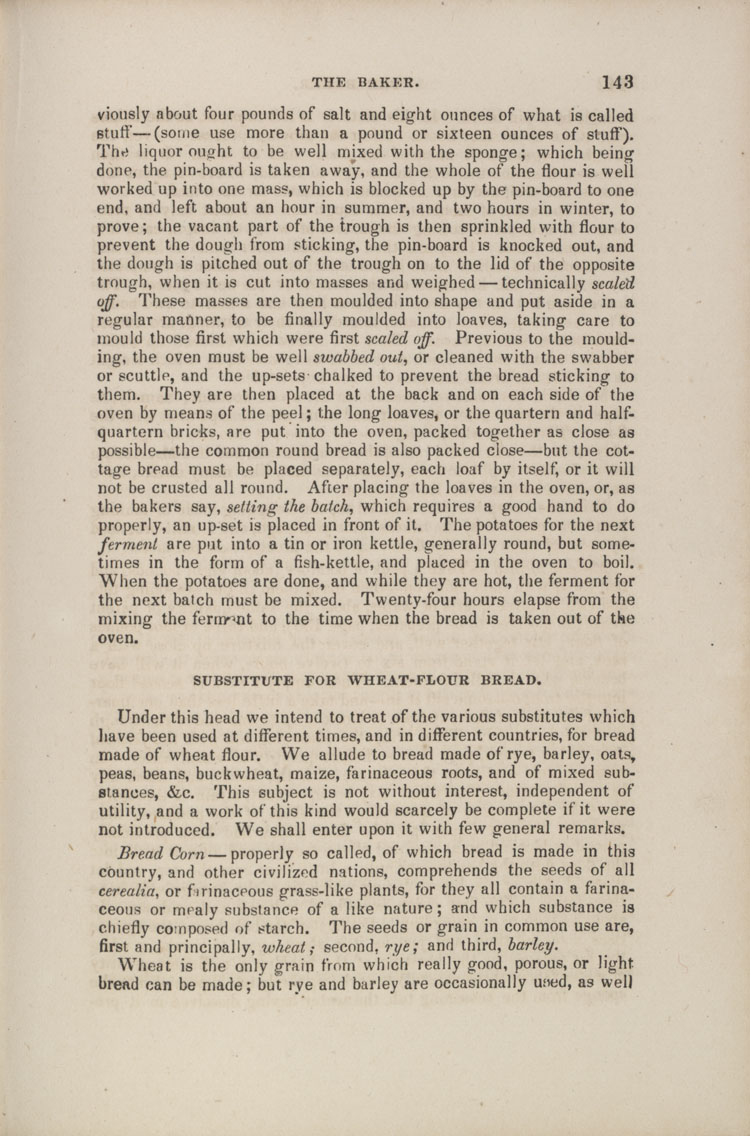 THE BAKER. 143

viously about four pounds of salt and eight ounces of what is called stuff—(some use more than a pound or sixteen ounces of stuff). The liquor ought to be well mixed with the sponge; which being done, the pin-board is taken away, and the whole of the flour is well worked up into one mass, which is blocked up by the pin-board to one end, and left about an hour in summer, and two hours in winter, to prove; the vacant part of the trough is then sprinkled with flour to prevent the dough from sticking, the pin-board is knocked out, and the dough is pitched out of the trough on to the lid of the opposite trough, when it is cut into masses and weighed—technically scaled off. These masses are then moulded into shape and put aside in a regular manner, to be finally moulded into loaves, taking care to mould those first which were first scaled off. Previous to the moulding, the oven must be well swabbed out, or cleaned with the swabber or scuttle, and the up-sets chalked to prevent the bread sticking to them. They are then placed at the back and on each side of the oven by means of the peel; the long loaves, or the quartern and half-quartern bricks, are put into the oven, packed together as close as possible—the common round bread is also packed close—but the cottage bread must be placed separately, each loaf by itself, or it will not be crusted all round. After placing the loaves in the oven, or, as the bakers say, setting the batch, which requires a good hand to do properly, an up-set is placed in front of it. The potatoes for the next ferment are put into a tin or iron kettle, generally round, but sometimes in the form of a fish-kettle, and placed in the oven to boil. When the potatoes are done, and while they are hot, the ferment for the next batch must be mixed. Twenty-four hours elapse from the mixing the ferment to the time when the bread is taken out of the oven.

SUBSTITUTE FOR WHEAT-FLOUR BREAD.

Under this head we intend to treat of the various substitutes which have been used at different times, and in different countries, for bread made of wheat flour. We allude to bread made of rye, barley, oats, peas, beans, buckwheat, maize, farinaceous roots, and of mixed substances, &c. This subject is not without interest, independent of utility, and a work of this kind would scarcely be complete if it were not introduced. We shall enter upon it with few general remarks.

Bread Corn—properly so called, of which bread is made in this country, and other civilized nations, comprehends the seeds of all cerealia, or farinaceous grass-like plants, for they all contain a farinaceous or mealy substance of a like nature; and which substance is chiefly composed of starch. The seeds or grain in common use are, first and principally, wheat; second, rye; and third, barley.

Wheat is the only grain from which really good, porous, or light bread can be made; but rye and barley are occasionally used, as well